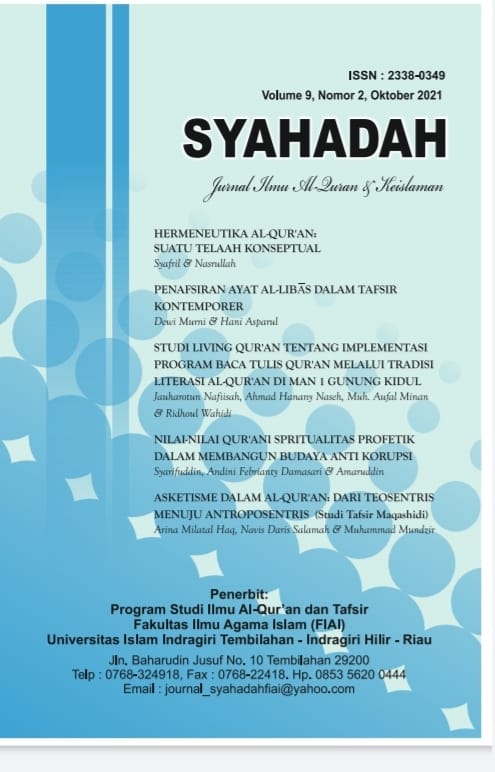 ISSN : 2338-0349
Volume 9, Nomor 2, Oktober 2021

SYAHADAH

Jurnal Ilmu Al-Quran & Keislaman

HERMENEUTIKA AL-QUR'AN: SUATU TELAAH KONSEPTUAL
Syafril & Nasrullah

PENAFSIRAN AYAT AL-LIBĀS DALAM TAFSIR KONTEMPORER
Dewi Murni & Hani Asparul

STUDI LIVING QUR'AN TENTANG IMPLEMENTASI PROGRAM BACA TULIS QUR'AN MELALUI TRADISI LITERASI AL-QUR'AN DI MAN 1 GUNUNG KIDUL
Jauharotun Nafiisah, Ahmad Hanany Naseh, Muh. Aufal Minan & Ridhoul Wahidi

NILAI-NILAI QUR'ANI SPRITUALITAS PROFETIK DALAM MEMBANGUN BUDAYA ANTI KORUPSI
Syarifuddin, Andini Febrianty Damasari & Amaruddin

ASKETISME DALAM AL-QUR'AN: DARI TEOSENTRIS MENUJU ANTROPOSENTRIS (Studi Tafsir Maqashidi)
Arina Milatal Haq, Navis Daris Salamah & Muhammad Mundzir

Penerbit:
Program Studi Ilmu Al-Qur'an dan Tafsir
Fakultas Ilmu Agama Islam (FIAI)
Universitas Islam Indragiri Tembilahan - Indragiri Hilir - Riau

Jln. Baharudin Jusuf No. 10 Tembilahan 29200
Telp : 0768-324918, Fax : 0768-22418. Hp. 0853 5620 0444
Email : journal_syahadahfiai@yahoo.com